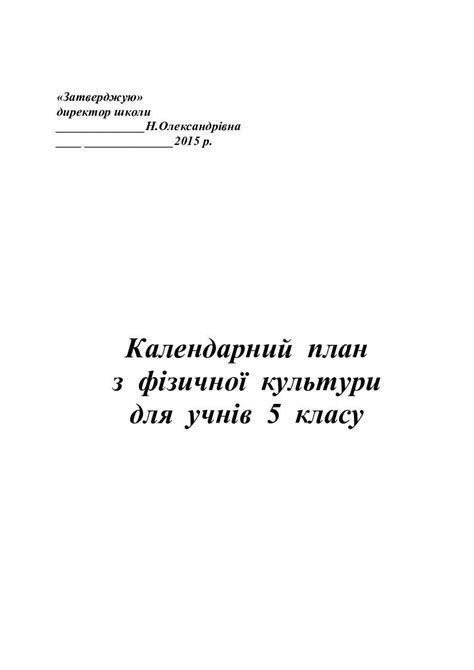 «Затверджую»
директор школи
______________Н.Олександрівна
____ ______________2015 р.

Календарний план
з фізичної культури
для учнів 5 класу